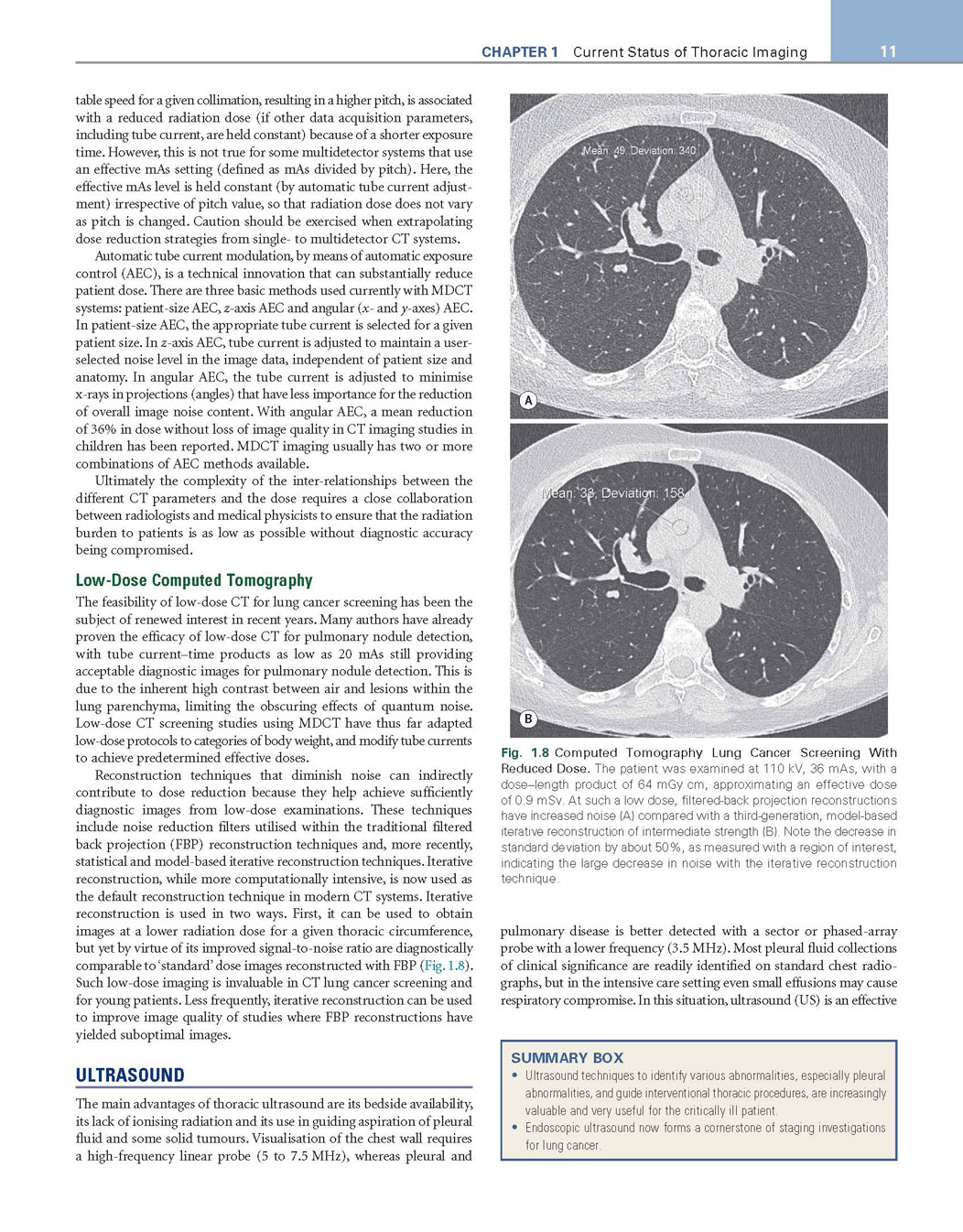 CHAPTER 1 Current Status of Thoracic Imaging 11

table speed for a given collimation, resulting in a higher pitch, is associated with a reduced radiation dose (if other data acquisition parameters, including tube current, are held constant) because of a shorter exposure time. However, this is not true for some multidetector systems that use an effective mAs setting (defined as mAs divided by pitch). Here, the effective mAs level is held constant (by automatic tube current adjustment) irrespective of pitch value, so that radiation dose does not vary as pitch is changed. Caution should be exercised when extrapolating dose reduction strategies from single- to multidetector CT systems.

Automatic tube current modulation, by means of automatic exposure control (AEC), is a technical innovation that can substantially reduce patient dose. There are three basic methods used currently with MDCT systems: patient-size AEC, z-axis AEC and angular (x- and y-axes) AEC. In patient-size AEC, the appropriate tube current is selected for a given patient size. In z-axis AEC, tube current is adjusted to maintain a user-selected noise level in the image data, independent of patient size and anatomy. In angular AEC, the tube current is adjusted to minimise x-rays in projections (angles) that have less importance for the reduction of overall image noise content. With angular AEC, a mean reduction of 36% in dose without loss of image quality in CT imaging studies in children has been reported. MDCT imaging usually has two or more combinations of AEC methods available.

Ultimately the complexity of the inter-relationships between the different CT parameters and the dose requires a close collaboration between radiologists and medical physicists to ensure that the radiation burden to patients is as low as possible without diagnostic accuracy being compromised.

Low-Dose Computed Tomography

The feasibility of low-dose CT for lung cancer screening has been the subject of renewed interest in recent years. Many authors have already proven the efficacy of low-dose CT for pulmonary nodule detection, with tube current–time products as low as 20 mAs still providing acceptable diagnostic images for pulmonary nodule detection. This is due to the inherent high contrast between air and lesions within the lung parenchyma, limiting the obscuring effects of quantum noise. Low-dose CT screening studies using MDCT have thus far adapted low-dose protocols to categories of body weight, and modify tube currents to achieve predetermined effective doses.

Reconstruction techniques that diminish noise can indirectly contribute to dose reduction because they help achieve sufficiently diagnostic images from low-dose examinations. These techniques include noise reduction filters utilised within the traditional filtered back projection (FBP) reconstruction techniques and, more recently, statistical and model-based iterative reconstruction techniques. Iterative reconstruction, while more computationally intensive, is now used as the default reconstruction technique in modern CT systems. Iterative reconstruction is used in two ways. First, it can be used to obtain images at a lower radiation dose for a given thoracic circumference, but yet by virtue of its improved signal-to-noise ratio are diagnostically comparable to 'standard' dose images reconstructed with FBP (Fig. 1.8). Such low-dose imaging is invaluable in CT lung cancer screening and for young patients. Less frequently, iterative reconstruction can be used to improve image quality of studies where FBP reconstructions have yielded suboptimal images.

ULTRASOUND

The main advantages of thoracic ultrasound are its bedside availability, its lack of ionising radiation and its use in guiding aspiration of pleural fluid and some solid tumours. Visualisation of the chest wall requires a high-frequency linear probe (5 to 7.5 MHz), whereas pleural and

Mean: 49, Deviation: 340

A

Mean: 33, Deviation: 158

B

Fig. 1.8 Computed Tomography Lung Cancer Screening With Reduced Dose. The patient was examined at 110 kV, 36 mAs, with a dose–length product of 64 mGy cm, approximating an effective dose of 0.9 mSv. At such a low dose, filtered-back projection reconstructions have increased noise (A) compared with a third-generation, model-based iterative reconstruction of intermediate strength (B). Note the decrease in standard deviation by about 50%, as measured with a region of interest, indicating the large decrease in noise with the iterative reconstruction technique.

pulmonary disease is better detected with a sector or phased-array probe with a lower frequency (3.5 MHz). Most pleural fluid collections of clinical significance are readily identified on standard chest radiographs, but in the intensive care setting even small effusions may cause respiratory compromise. In this situation, ultrasound (US) is an effective

SUMMARY BOX
• Ultrasound techniques to identify various abnormalities, especially pleural abnormalities, and guide interventional thoracic procedures, are increasingly valuable and very useful for the critically ill patient.
• Endoscopic ultrasound now forms a cornerstone of staging investigations for lung cancer.